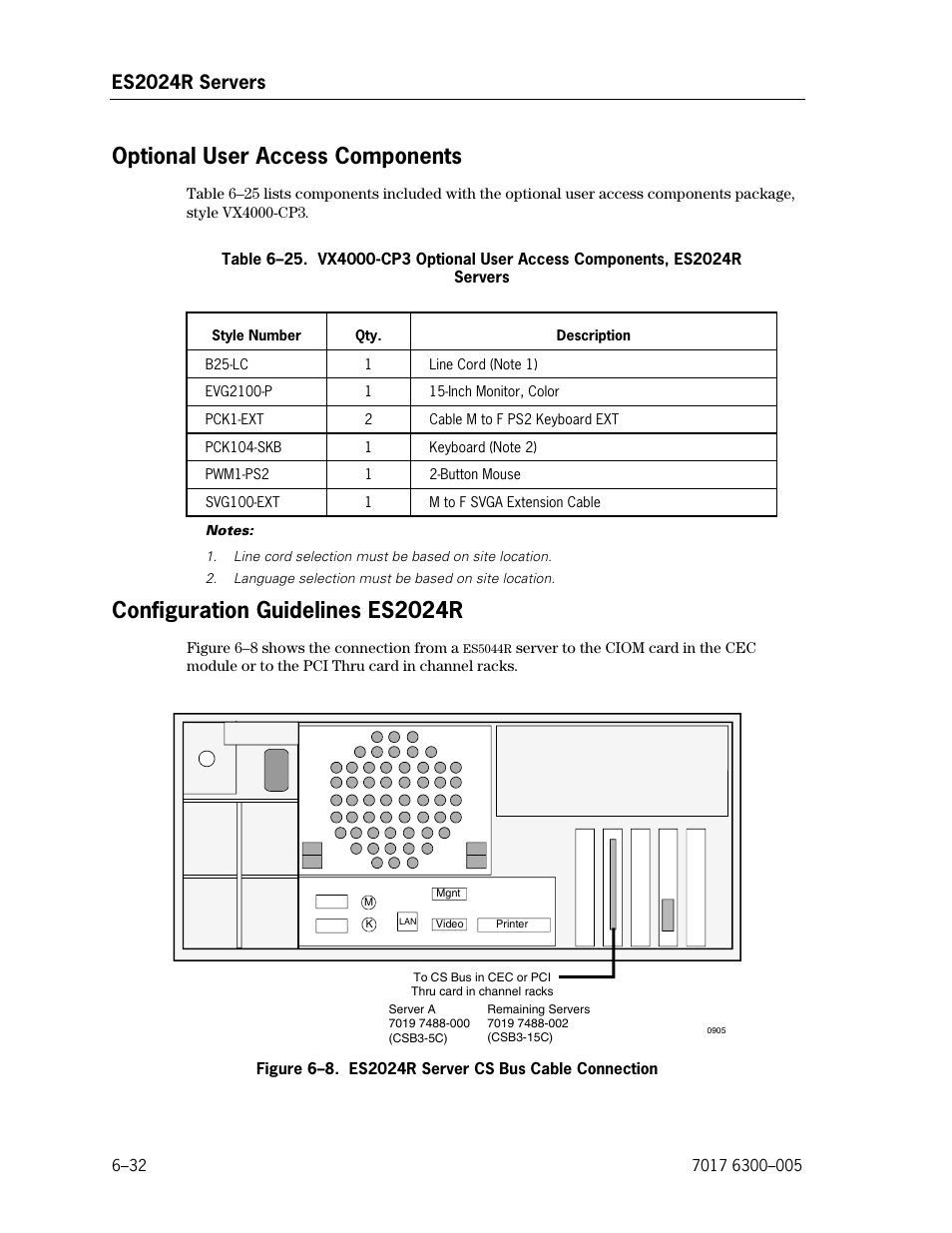 ES2024R Servers

Optional User Access Components

Table 6–25 lists components included with the optional user access components package, style VX4000-CP3.

Table 6–25. VX4000-CP3 Optional User Access Components, ES2024R Servers

| Style Number | Qty. | Description |
|---|---|---|
| B25-LC | 1 | Line Cord (Note 1) |
| EVG2100-P | 1 | 15-Inch Monitor, Color |
| PCK1-EXT | 2 | Cable M to F PS2 Keyboard EXT |
| PCK104-SKB | 1 | Keyboard (Note 2) |
| PWM1-PS2 | 1 | 2-Button Mouse |
| SVG100-EXT | 1 | M to F SVGA Extension Cable |

Notes:

1. Line cord selection must be based on site location.
2. Language selection must be based on site location.

Configuration Guidelines ES2024R

Figure 6–8 shows the connection from a ES5044R server to the CIOM card in the CEC module or to the PCI Thru card in channel racks.

M
K
LAN
Mgnt
Video
Printer

To CS Bus in CEC or PCI Thru card in channel racks

Server A
7019 7488-000
(CSB3-5C)

Remaining Servers
7019 7488-002
(CSB3-15C)

0905

Figure 6–8. ES2024R Server CS Bus Cable Connection

6–32

7017 6300–005